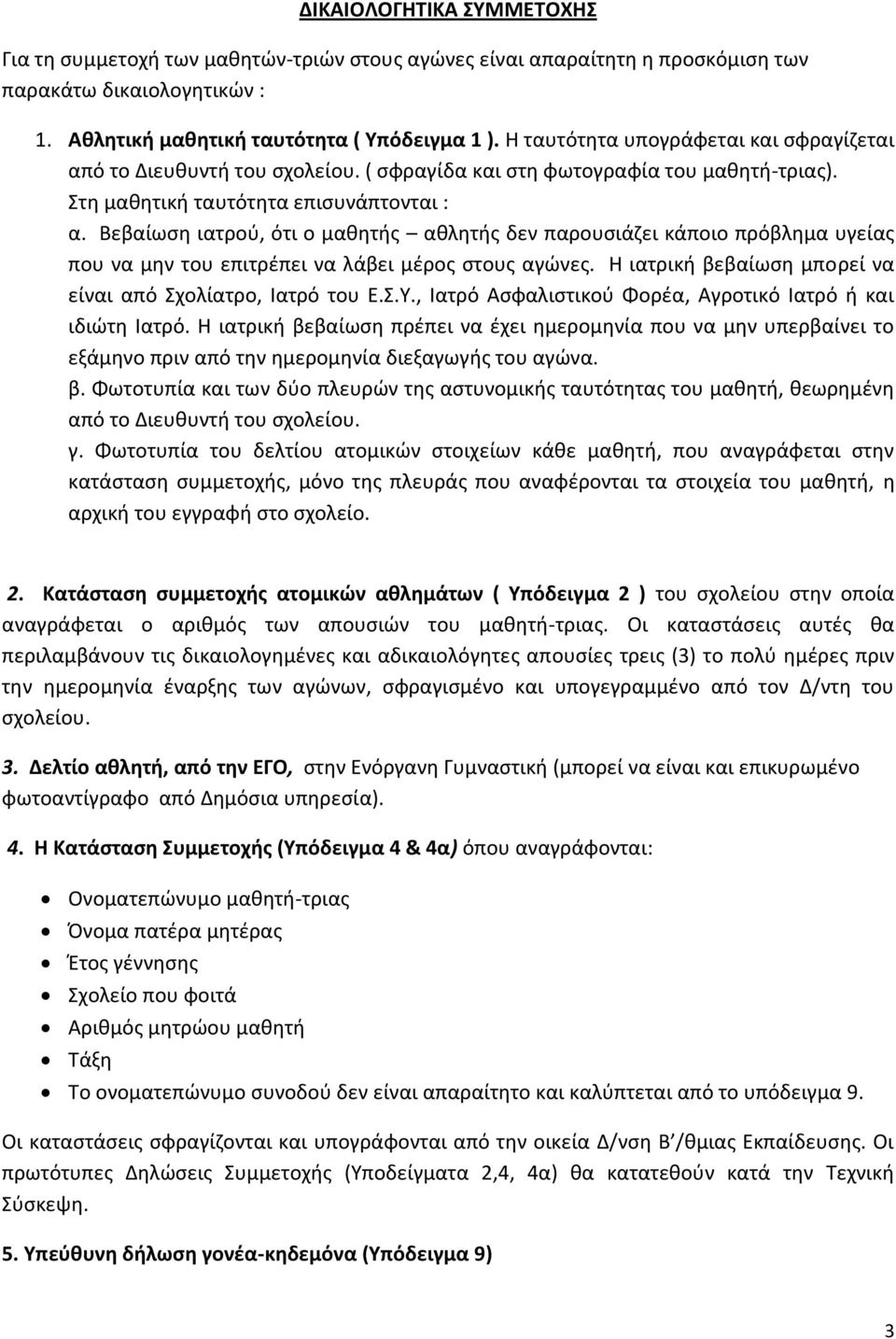 ΔΙΚΑΙΟΛΟΓΗΤΙΚΑ ΣΥΜΜΕΤΟΧΗΣ

Για τη συμμετοχή των μαθητών-τριών στους αγώνες είναι απαραίτητη η προσκόμιση των παρακάτω δικαιολογητικών :

1. Αθλητική μαθητική ταυτότητα ( Υπόδειγμα 1 ). Η ταυτότητα υπογράφεται και σφραγίζεται από το Διευθυντή του σχολείου. ( σφραγίδα και στη φωτογραφία του μαθητή-τριας). Στη μαθητική ταυτότητα επισυνάπτονται :

α. Βεβαίωση ιατρού, ότι ο μαθητής – αθλητής δεν παρουσιάζει κάποιο πρόβλημα υγείας που να μην του επιτρέπει να λάβει μέρος στους αγώνες. Η ιατρική βεβαίωση μπορεί να είναι από Σχολίατρο, Ιατρό του Ε.Σ.Υ., Ιατρό Ασφαλιστικού Φορέα, Αγροτικό Ιατρό ή και ιδιώτη Ιατρό. Η ιατρική βεβαίωση πρέπει να έχει ημερομηνία που να μην υπερβαίνει το εξάμηνο πριν από την ημερομηνία διεξαγωγής του αγώνα.

β. Φωτοτυπία και των δύο πλευρών της αστυνομικής ταυτότητας του μαθητή, θεωρημένη από το Διευθυντή του σχολείου.

γ. Φωτοτυπία του δελτίου ατομικών στοιχείων κάθε μαθητή, που αναγράφεται στην κατάσταση συμμετοχής, μόνο της πλευράς που αναφέρονται τα στοιχεία του μαθητή, η αρχική του εγγραφή στο σχολείο.

2. Κατάσταση συμμετοχής ατομικών αθλημάτων ( Υπόδειγμα 2 ) του σχολείου στην οποία αναγράφεται ο αριθμός των απουσιών του μαθητή-τριας. Οι καταστάσεις αυτές θα περιλαμβάνουν τις δικαιολογημένες και αδικαιολόγητες απουσίες τρεις (3) το πολύ ημέρες πριν την ημερομηνία έναρξης των αγώνων, σφραγισμένο και υπογεγραμμένο από τον Δ/ντη του σχολείου.

3. Δελτίο αθλητή, από την ΕΓΟ, στην Ενόργανη Γυμναστική (μπορεί να είναι και επικυρωμένο φωτοαντίγραφο από Δημόσια υπηρεσία).

4. Η Κατάσταση Συμμετοχής (Υπόδειγμα 4 & 4α) όπου αναγράφονται:

• Ονοματεπώνυμο μαθητή-τριας
• Όνομα πατέρα μητέρας
• Έτος γέννησης
• Σχολείο που φοιτά
• Αριθμός μητρώου μαθητή
• Τάξη
• Το ονοματεπώνυμο συνοδού δεν είναι απαραίτητο και καλύπτεται από το υπόδειγμα 9.

Οι καταστάσεις σφραγίζονται και υπογράφονται από την οικεία Δ/νση Β'/θμιας Εκπαίδευσης. Οι πρωτότυπες Δηλώσεις Συμμετοχής (Υποδείγματα 2,4, 4α) θα κατατεθούν κατά την Τεχνική Σύσκεψη.

5. Υπεύθυνη δήλωση γονέα-κηδεμόνα (Υπόδειγμα 9)

3